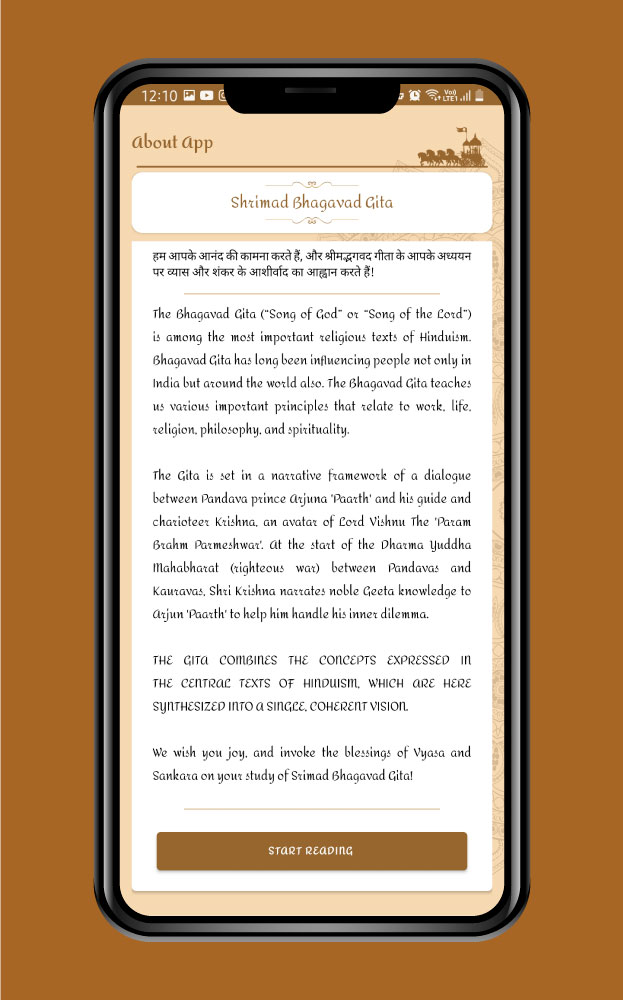 12:10

About App

Shrimad Bhagavad Gita

हम आपके आनंद की कामना करते हैं, और श्रीमद्भगवद गीता के आपके अध्ययन पर व्यास और शंकर के आशीर्वाद का आह्वान करते हैं!

The Bhagavad Gita ("Song of God" or "Song of the Lord") is among the most important religious texts of Hinduism. Bhagavad Gita has long been influencing people not only in India but around the world also. The Bhagavad Gita teaches us various important principles that relate to work, life, religion, philosophy, and spirituality.

The Gita is set in a narrative framework of a dialogue between Pandava prince Arjuna 'Paarth' and his guide and charioteer Krishna, an avatar of Lord Vishnu The 'Param Brahm Parmeshwar'. At the start of the Dharma Yuddha Mahabharat (righteous war) between Pandavas and Kauravas, Shri Krishna narrates noble Geeta knowledge to Arjun 'Paarth' to help him handle his inner dilemma.

THE GITA COMBINES THE CONCEPTS EXPRESSED IN THE CENTRAL TEXTS OF HINDUISM, WHICH ARE HERE SYNTHESIZED INTO A SINGLE, COHERENT VISION.

We wish you joy, and invoke the blessings of Vyasa and Sankara on your study of Srimad Bhagavad Gita!

START READING